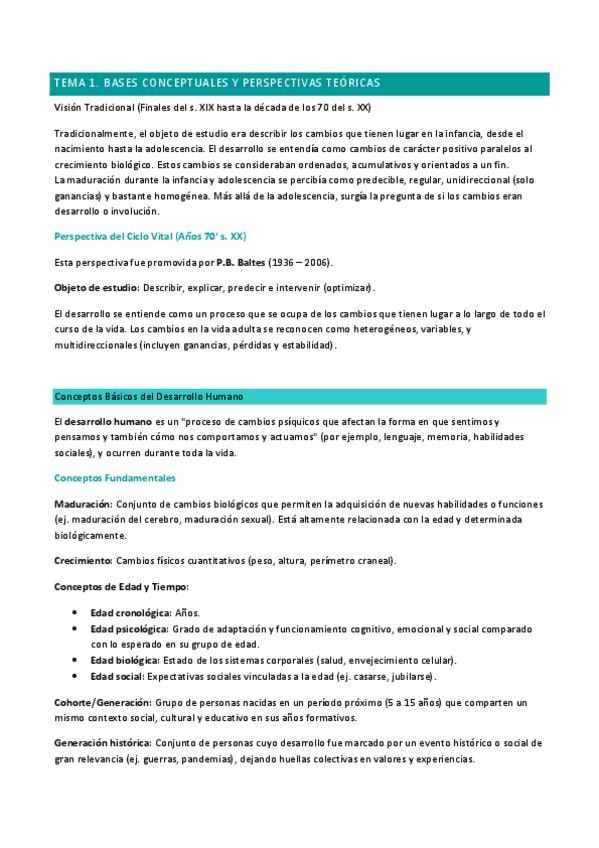 TEMA 1. BASES CONCEPTUALES Y PERSPECTIVAS TEÓRICAS

Visión Tradicional (Finales del s. XIX hasta la década de los 70 del s. XX)

Tradicionalmente, el objeto de estudio era describir los cambios que tienen lugar en la infancia, desde el nacimiento hasta la adolescencia. El desarrollo se entendía como cambios de carácter positivo paralelos al crecimiento biológico. Estos cambios se consideraban ordenados, acumulativos y orientados a un fin.
La maduración durante la infancia y adolescencia se percibía como predecible, regular, unidireccional (solo ganancias) y bastante homogénea. Más allá de la adolescencia, surgía la pregunta de si los cambios eran desarrollo o involución.

Perspectiva del Ciclo Vital (Años 70' s. XX)

Esta perspectiva fue promovida por P.B. Baltes (1936 – 2006).

Objeto de estudio: Describir, explicar, predecir e intervenir (optimizar).

El desarrollo se entiende como un proceso que se ocupa de los cambios que tienen lugar a lo largo de todo el curso de la vida. Los cambios en la vida adulta se reconocen como heterogéneos, variables, y multidireccionales (incluyen ganancias, pérdidas y estabilidad).

Conceptos Básicos del Desarrollo Humano

El desarrollo humano es un "proceso de cambios psíquicos que afectan la forma en que sentimos y pensamos y también cómo nos comportamos y actuamos" (por ejemplo, lenguaje, memoria, habilidades sociales), y ocurren durante toda la vida.

Conceptos Fundamentales

Maduración: Conjunto de cambios biológicos que permiten la adquisición de nuevas habilidades o funciones (ej. maduración del cerebro, maduración sexual). Está altamente relacionada con la edad y determinada biológicamente.

Crecimiento: Cambios físicos cuantitativos (peso, altura, perímetro craneal).

Conceptos de Edad y Tiempo:

• Edad cronológica: Años.
• Edad psicológica: Grado de adaptación y funcionamiento cognitivo, emocional y social comparado con lo esperado en su grupo de edad.
• Edad biológica: Estado de los sistemas corporales (salud, envejecimiento celular).
• Edad social: Expectativas sociales vinculadas a la edad (ej. casarse, jubilarse).

Cohorte/Generación: Grupo de personas nacidas en un período próximo (5 a 15 años) que comparten un mismo contexto social, cultural y educativo en sus años formativos.

Generación histórica: Conjunto de personas cuyo desarrollo fue marcado por un evento histórico o social de gran relevancia (ej. guerras, pandemias), dejando huellas colectivas en valores y experiencias.